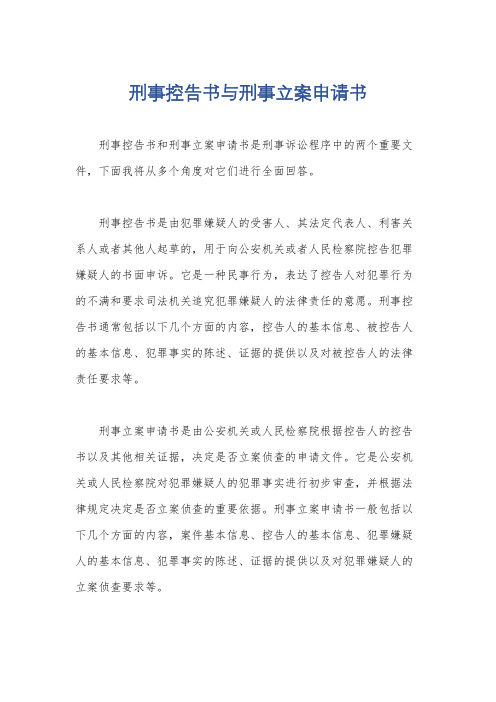 刑事控告书与刑事立案申请书

刑事控告书和刑事立案申请书是刑事诉讼程序中的两个重要文件，下面我将从多个角度对它们进行全面回答。

刑事控告书是由犯罪嫌疑人的受害人、其法定代表人、利害关系人或者其他人起草的，用于向公安机关或者人民检察院控告犯罪嫌疑人的书面申诉。它是一种民事行为，表达了控告人对犯罪行为的不满和要求司法机关追究犯罪嫌疑人的法律责任的意愿。刑事控告书通常包括以下几个方面的内容，控告人的基本信息、被控告人的基本信息、犯罪事实的陈述、证据的提供以及对被控告人的法律责任要求等。

刑事立案申请书是由公安机关或人民检察院根据控告人的控告书以及其他相关证据，决定是否立案侦查的申请文件。它是公安机关或人民检察院对犯罪嫌疑人的犯罪事实进行初步审查，并根据法律规定决定是否立案侦查的重要依据。刑事立案申请书一般包括以下几个方面的内容，案件基本信息、控告人的基本信息、犯罪嫌疑人的基本信息、犯罪事实的陈述、证据的提供以及对犯罪嫌疑人的立案侦查要求等。